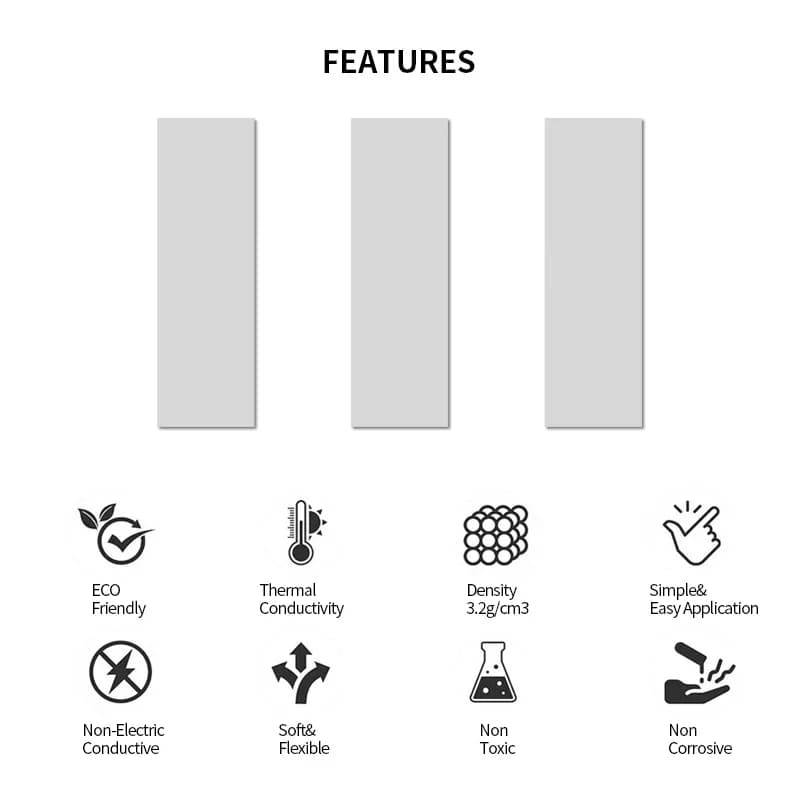 FEATURES

ECO
Friendly

Thermal
Conductivity

Density
3.2g/cm3

Simple&
Easy Application

Non-Electric
Conductive

Soft&
Flexible

Non
Toxic

Non
Corrosive